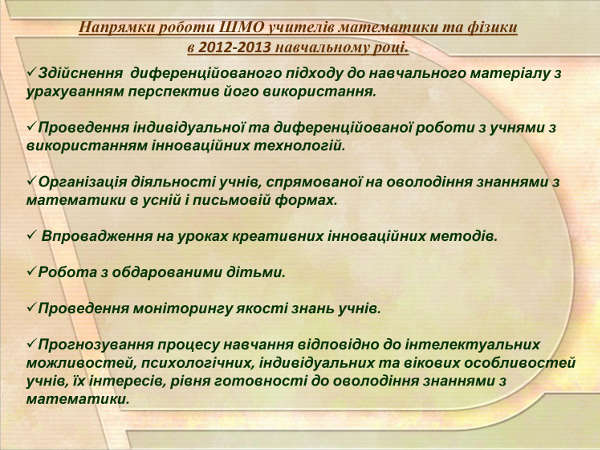 Напрямки роботи ШМО учителів математики та фізики в 2012-2013 навчальному році.

✓Здійснення диференційованого підходу до навчального матеріалу з урахуванням перспектив його використання.

✓Проведення індивідуальної та диференційованої роботи з учнями з використанням інноваційних технологій.

✓Організація діяльності учнів, спрямованої на оволодіння знаннями з математики в усній і письмовій формах.

✓ Впровадження на уроках креативних інноваційних методів.

✓Робота з обдарованими дітьми.

✓Проведення моніторингу якості знань учнів.

✓Прогнозування процесу навчання відповідно до інтелектуальних можливостей, психологічних, індивідуальних та вікових особливостей учнів, їх інтересів, рівня готовності до оволодіння знаннями з математики.